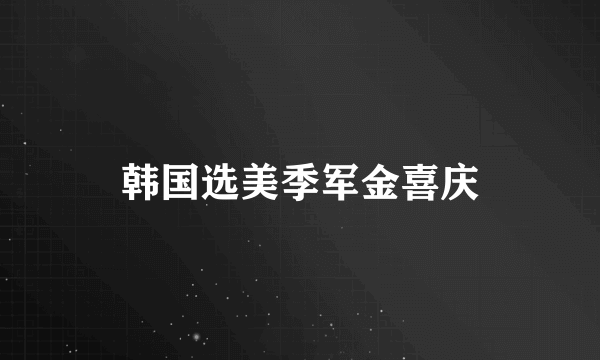 韩国选美季军金喜庆